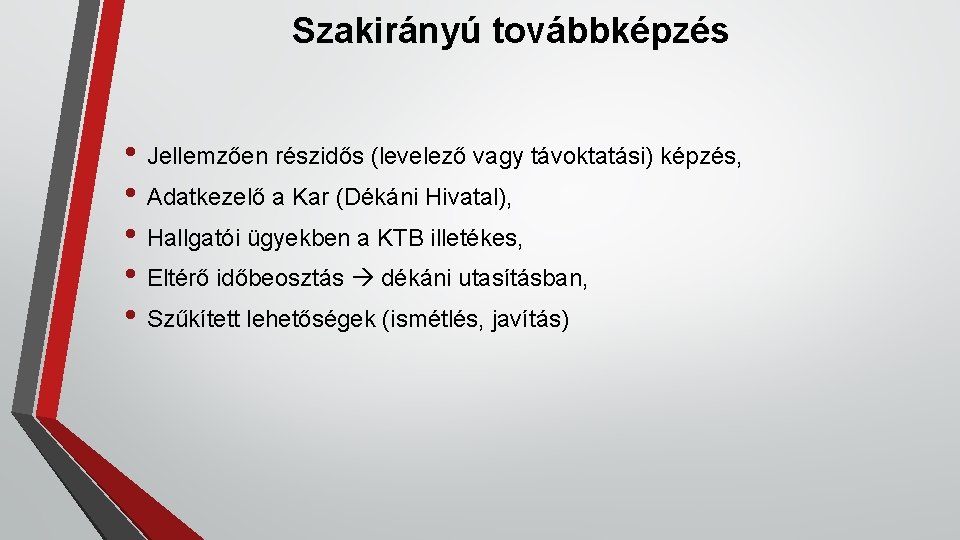 Szakirányú továbbképzés

• Jellemzően részidős (levelező vagy távoktatási) képzés,
• Adatkezelő a Kar (Dékáni Hivatal),
• Hallgatói ügyekben a KTB illetékes,
• Eltérő időbeosztás → dékáni utasításban,
• Szűkített lehetőségek (ismétlés, javítás)